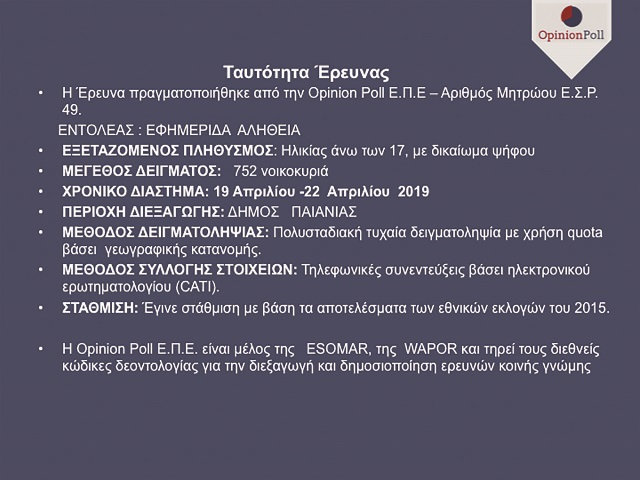 OpinionPoll

Ταυτότητα Έρευνας

• Η Έρευνα πραγματοποιήθηκε από την Opinion Poll Ε.Π.Ε – Αριθμός Μητρώου Ε.Σ.Ρ. 49.

ΕΝΤΟΛΕΑΣ : ΕΦΗΜΕΡΙΔΑ ΑΛΗΘΕΙΑ

• ΕΞΕΤΑΖΟΜΕΝΟΣ ΠΛΗΘΥΣΜΟΣ: Ηλικίας άνω των 17, με δικαίωμα ψήφου

• ΜΕΓΕΘΟΣ ΔΕΙΓΜΑΤΟΣ: 752 νοικοκυριά

• ΧΡΟΝΙΚΟ ΔΙΑΣΤΗΜΑ: 19 Απριλίου -22 Απριλίου 2019

• ΠΕΡΙΟΧΗ ΔΙΕΞΑΓΩΓΗΣ: ΔΗΜΟΣ ΠΑΙΑΝΙΑΣ

• ΜΕΘΟΔΟΣ ΔΕΙΓΜΑΤΟΛΗΨΙΑΣ: Πολυσταδιακή τυχαία δειγματοληψία με χρήση quota βάσει γεωγραφικής κατανομής.

• ΜΕΘΟΔΟΣ ΣΥΛΛΟΓΗΣ ΣΤΟΙΧΕΙΩΝ: Τηλεφωνικές συνεντεύξεις βάσει ηλεκτρονικού ερωτηματολογίου (CATI).

• ΣΤΑΘΜΙΣΗ: Έγινε στάθμιση με βάση τα αποτελέσματα των εθνικών εκλογών του 2015.

• Η Opinion Poll Ε.Π.Ε. είναι μέλος της ESOMAR, της WAPOR και τηρεί τους διεθνείς κώδικες δεοντολογίας για την διεξαγωγή και δημοσιοποίηση ερευνών κοινής γνώμης